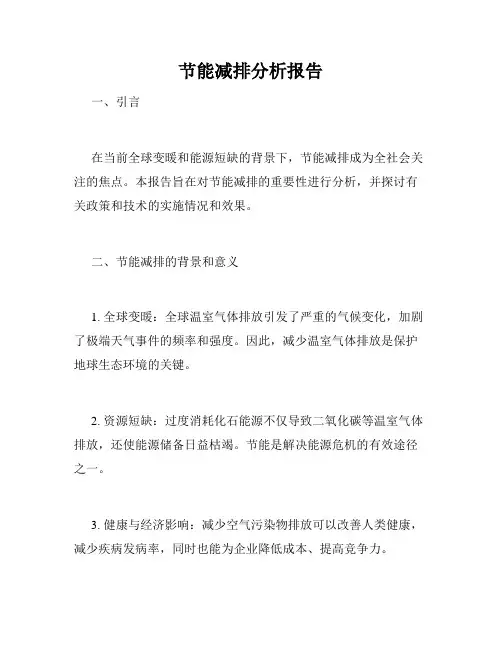 节能减排分析报告

一、引言

在当前全球变暖和能源短缺的背景下，节能减排成为全社会关注的焦点。本报告旨在对节能减排的重要性进行分析，并探讨有关政策和技术的实施情况和效果。

二、节能减排的背景和意义

1. 全球变暖：全球温室气体排放引发了严重的气候变化，加剧了极端天气事件的频率和强度。因此，减少温室气体排放是保护地球生态环境的关键。

2. 资源短缺：过度消耗化石能源不仅导致二氧化碳等温室气体排放，还使能源储备日益枯竭。节能是解决能源危机的有效途径之一。

3. 健康与经济影响：减少空气污染物排放可以改善人类健康，减少疾病发病率，同时也能为企业降低成本、提高竞争力。